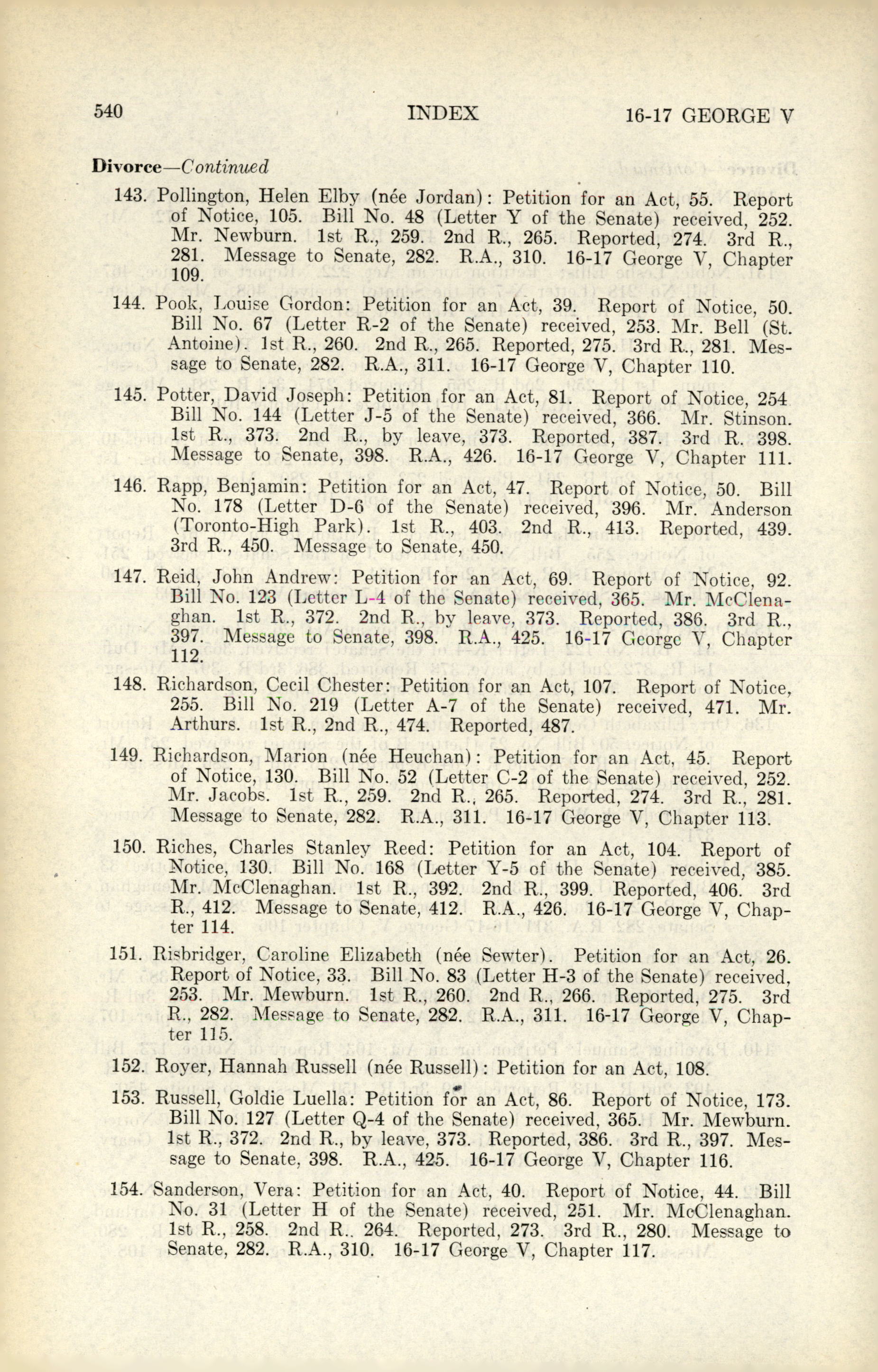 540 INDEX 16-17 GEORGE V

Divorce—Continued

143. Pollington, Helen Elby (née Jordan): Petition for an Act, 55. Report of Notice, 105. Bill No. 48 (Letter Y of the Senate) received, 252. Mr. Newburn. 1st R., 259. 2nd R., 265. Reported, 274. 3rd R., 281. Message to Senate, 282. R.A., 310. 16-17 George V, Chapter 109.

144. Pook, Louise Gordon: Petition for an Act, 39. Report of Notice, 50. Bill No. 67 (Letter R-2 of the Senate) received, 253. Mr. Bell (St. Antoine). 1st R., 260. 2nd R., 265. Reported, 275. 3rd R., 281. Message to Senate, 282. R.A., 311. 16-17 George V, Chapter 110.

145. Potter, David Joseph: Petition for an Act, 81. Report of Notice, 254 Bill No. 144 (Letter J-5 of the Senate) received, 366. Mr. Stinson. 1st R., 373. 2nd R., by leave, 373. Reported, 387. 3rd R. 398. Message to Senate, 398. R.A., 426. 16-17 George V, Chapter 111.

146. Rapp, Benjamin: Petition for an Act, 47. Report of Notice, 50. Bill No. 178 (Letter D-6 of the Senate) received, 396. Mr. Anderson (Toronto-High Park). 1st R., 403. 2nd R., 413. Reported, 439. 3rd R., 450. Message to Senate, 450.

147. Reid, John Andrew: Petition for an Act, 69. Report of Notice, 92. Bill No. 123 (Letter L-4 of the Senate) received, 365. Mr. McClenaghan. 1st R., 372. 2nd R., by leave, 373. Reported, 386. 3rd R., 397. Message to Senate, 398. R.A., 425. 16-17 George V, Chapter 112.

148. Richardson, Cecil Chester: Petition for an Act, 107. Report of Notice, 255. Bill No. 219 (Letter A-7 of the Senate) received, 471. Mr. Arthurs. 1st R., 2nd R., 474. Reported, 487.

149. Richardson, Marion (née Heuchan): Petition for an Act, 45. Report of Notice, 130. Bill No. 52 (Letter C-2 of the Senate) received, 252. Mr. Jacobs. 1st R., 259. 2nd R., 265. Reported, 274. 3rd R., 281. Message to Senate, 282. R.A., 311. 16-17 George V, Chapter 113.

150. Riches, Charles Stanley Reed: Petition for an Act, 104. Report of Notice, 130. Bill No. 168 (Letter Y-5 of the Senate) received, 385. Mr. McClenaghan. 1st R., 392. 2nd R., 399. Reported, 406. 3rd R., 412. Message to Senate, 412. R.A., 426. 16-17 George V, Chapter 114.

151. Risbridger, Caroline Elizabeth (née Sewter). Petition for an Act, 26. Report of Notice, 33. Bill No. 83 (Letter H-3 of the Senate) received, 253. Mr. Mewburn. 1st R., 260. 2nd R., 266. Reported, 275. 3rd R., 282. Message to Senate, 282. R.A., 311. 16-17 George V, Chapter 115.

152. Royer, Hannah Russell (née Russell): Petition for an Act, 108.

153. Russell, Goldie Luella: Petition for an Act, 86. Report of Notice, 173. Bill No. 127 (Letter Q-4 of the Senate) received, 365. Mr. Mewburn. 1st R., 372. 2nd R., by leave, 373. Reported, 386. 3rd R., 397. Message to Senate, 398. R.A., 425. 16-17 George V, Chapter 116.

154. Sanderson, Vera: Petition for an Act, 40. Report of Notice, 44. Bill No. 31 (Letter H of the Senate) received, 251. Mr. McClenaghan. 1st R., 258. 2nd R.. 264. Reported, 273. 3rd R., 280. Message to Senate, 282. R.A., 310. 16-17 George V, Chapter 117.